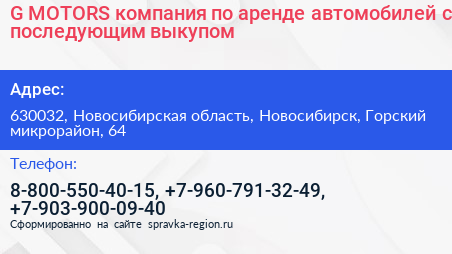 G MOTORS компания по аренде автомобилей с последующим выкупом

Адрес:

630032, Новосибирская область, Новосибирск, Горский микрорайон, 64

Телефон:

8-800-550-40-15, +7-960-791-32-49, +7-903-900-09-40

Сформированно на сайте spravka-region.ru